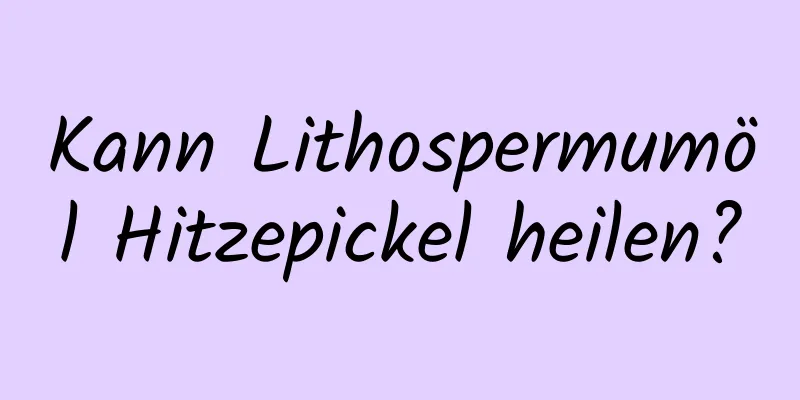 Kann Lithospermumöl Hitzepickel heilen?